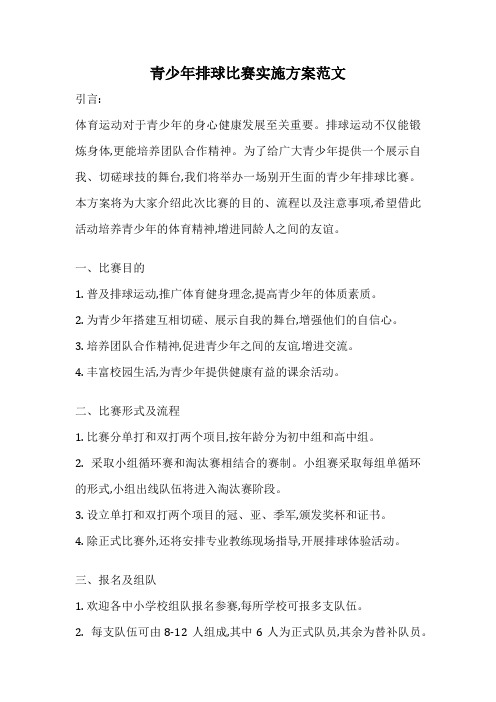 青少年排球比赛实施方案范文

引言:

体育运动对于青少年的身心健康发展至关重要。排球运动不仅能锻炼身体,更能培养团队合作精神。为了给广大青少年提供一个展示自我、切磋球技的舞台,我们将举办一场别开生面的青少年排球比赛。本方案将为大家介绍此次比赛的目的、流程以及注意事项,希望借此活动培养青少年的体育精神,增进同龄人之间的友谊。

一、比赛目的

1. 普及排球运动,推广体育健身理念,提高青少年的体质素质。

2. 为青少年搭建互相切磋、展示自我的舞台,增强他们的自信心。

3. 培养团队合作精神,促进青少年之间的友谊,增进交流。

4. 丰富校园生活,为青少年提供健康有益的课余活动。

二、比赛形式及流程

1. 比赛分单打和双打两个项目,按年龄分为初中组和高中组。

2. 采取小组循环赛和淘汰赛相结合的赛制。小组赛采取每组单循环的形式,小组出线队伍将进入淘汰赛阶段。

3. 设立单打和双打两个项目的冠、亚、季军,颁发奖杯和证书。

4. 除正式比赛外,还将安排专业教练现场指导,开展排球体验活动。

三、报名及组队

1. 欢迎各中小学校组队报名参赛,每所学校可报多支队伍。

2. 每支队伍可由 8-12 人组成,其中 6 人为正式队员,其余为替补队员。